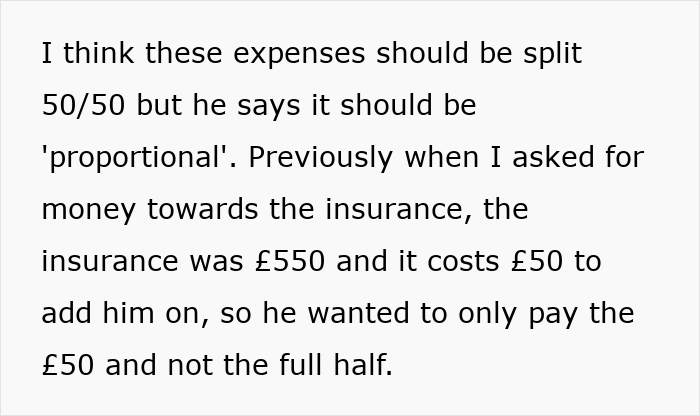 I think these expenses should be split 50/50 but he says it should be 'proportional'. Previously when I asked for money towards the insurance, the insurance was £550 and it costs £50 to add him on, so he wanted to only pay the £50 and not the full half.